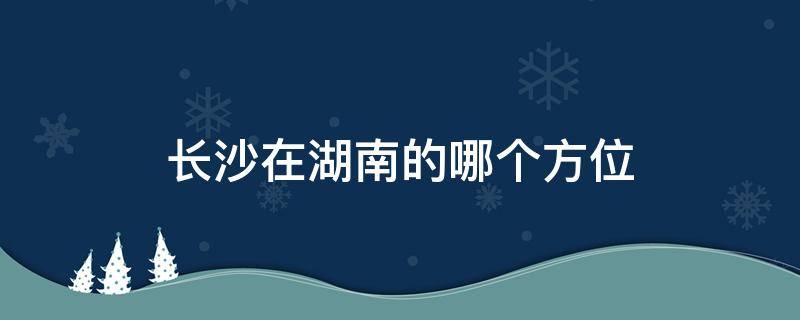 长沙在湖南的哪个方位